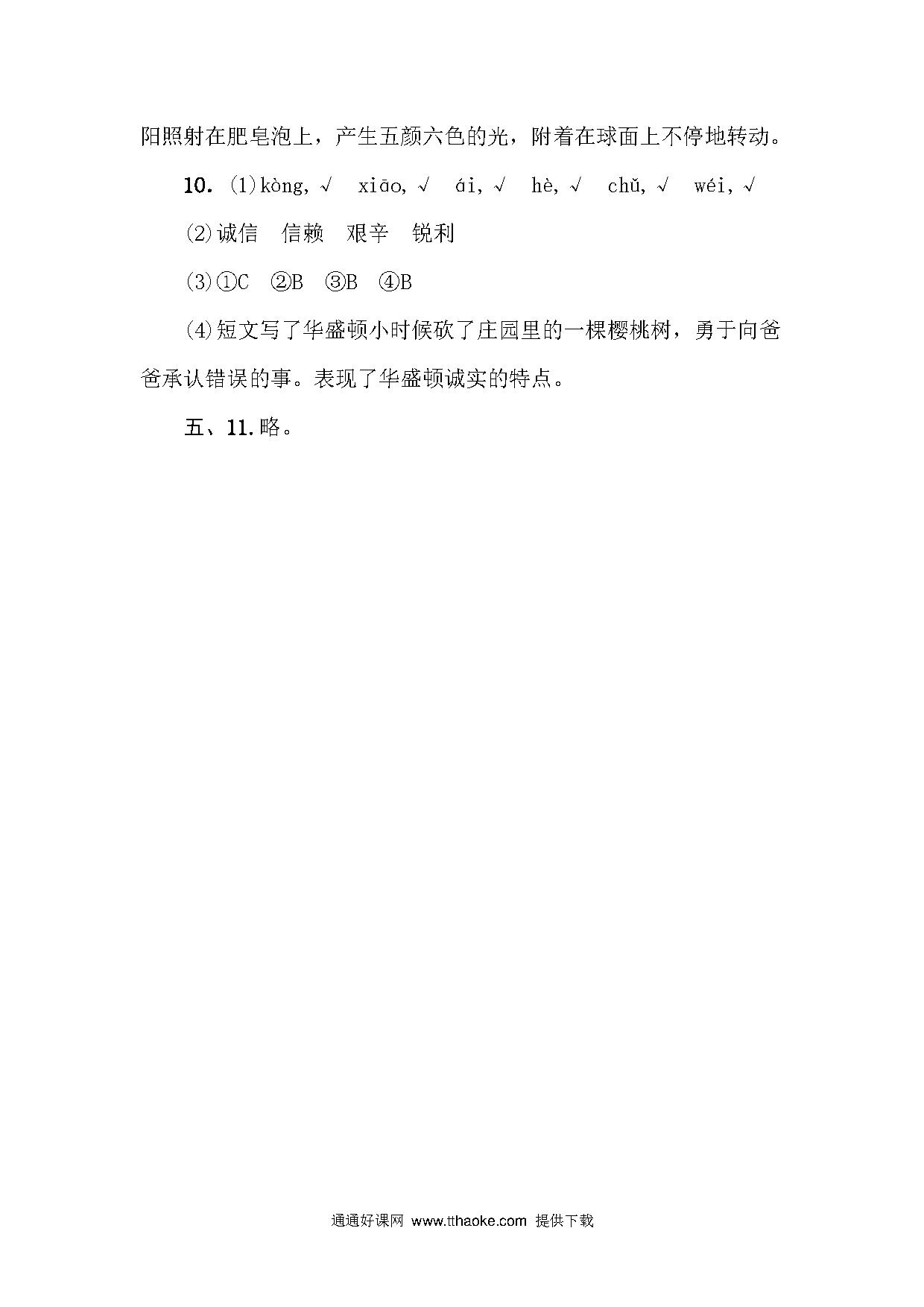 阳照射在肥皂泡上，产生五颜六色的光，附着在球面上不停地转动。

10. (1)kòng, √　xiāo, √　ái, √　hè, √　chǔ, √　wéi, √

(2)诚信　信赖　艰辛　锐利

(3)①C　②B　③B　④B

(4)短文写了华盛顿小时候砍了庄园里的一棵樱桃树，勇于向爸爸承认错误的事。表现了华盛顿诚实的特点。

五、11.略。

通通好课网 www.tthaoke.com 提供下载